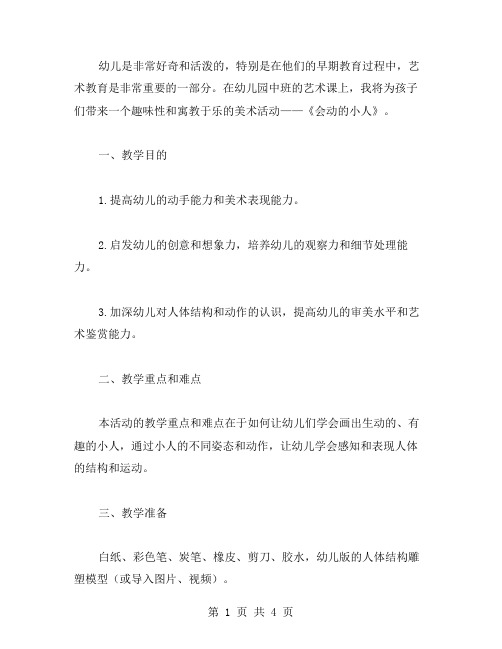 幼儿是非常好奇和活泼的，特别是在他们的早期教育过程中，艺术教育是非常重要的一部分。在幼儿园中班的艺术课上，我将为孩子们带来一个趣味性和寓教于乐的美术活动——《会动的小人》。

一、教学目的

1.提高幼儿的动手能力和美术表现能力。

2.启发幼儿的创意和想象力，培养幼儿的观察力和细节处理能力。

3.加深幼儿对人体结构和动作的认识，提高幼儿的审美水平和艺术鉴赏能力。

二、教学重点和难点

本活动的教学重点和难点在于如何让幼儿们学会画出生动的、有趣的小人，通过小人的不同姿态和动作，让幼儿学会感知和表现人体的结构和运动。

三、教学准备

白纸、彩色笔、炭笔、橡皮、剪刀、胶水，幼儿版的人体结构雕塑模型（或导入图片、视频）。

第 1 页 共 4 页